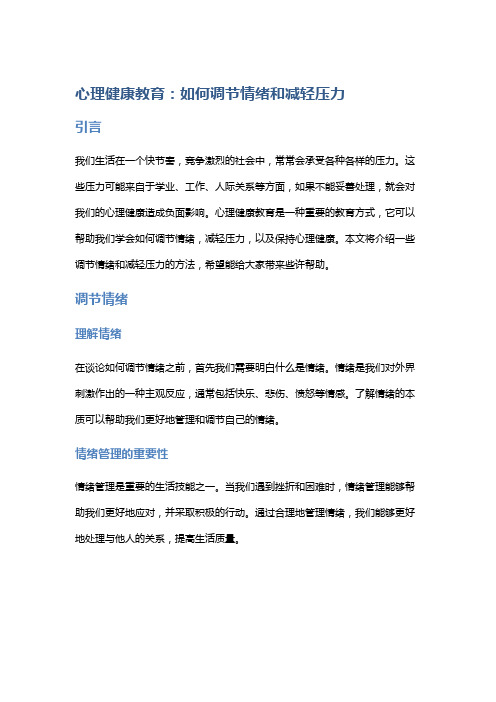 心理健康教育：如何调节情绪和减轻压力

引言

我们生活在一个快节奏，竞争激烈的社会中，常常会承受各种各样的压力。这些压力可能来自于学业、工作、人际关系等方面，如果不能妥善处理，就会对我们的心理健康造成负面影响。心理健康教育是一种重要的教育方式，它可以帮助我们学会如何调节情绪，减轻压力，以及保持心理健康。本文将介绍一些调节情绪和减轻压力的方法，希望能给大家带来些许帮助。

调节情绪

理解情绪

在谈论如何调节情绪之前，首先我们需要明白什么是情绪。情绪是我们对外界刺激作出的一种主观反应，通常包括快乐、悲伤、愤怒等情感。了解情绪的本质可以帮助我们更好地管理和调节自己的情绪。

情绪管理的重要性

情绪管理是重要的生活技能之一。当我们遇到挫折和困难时，情绪管理能够帮助我们更好地应对，并采取积极的行动。通过合理地管理情绪，我们能够更好地处理与他人的关系，提高生活质量。